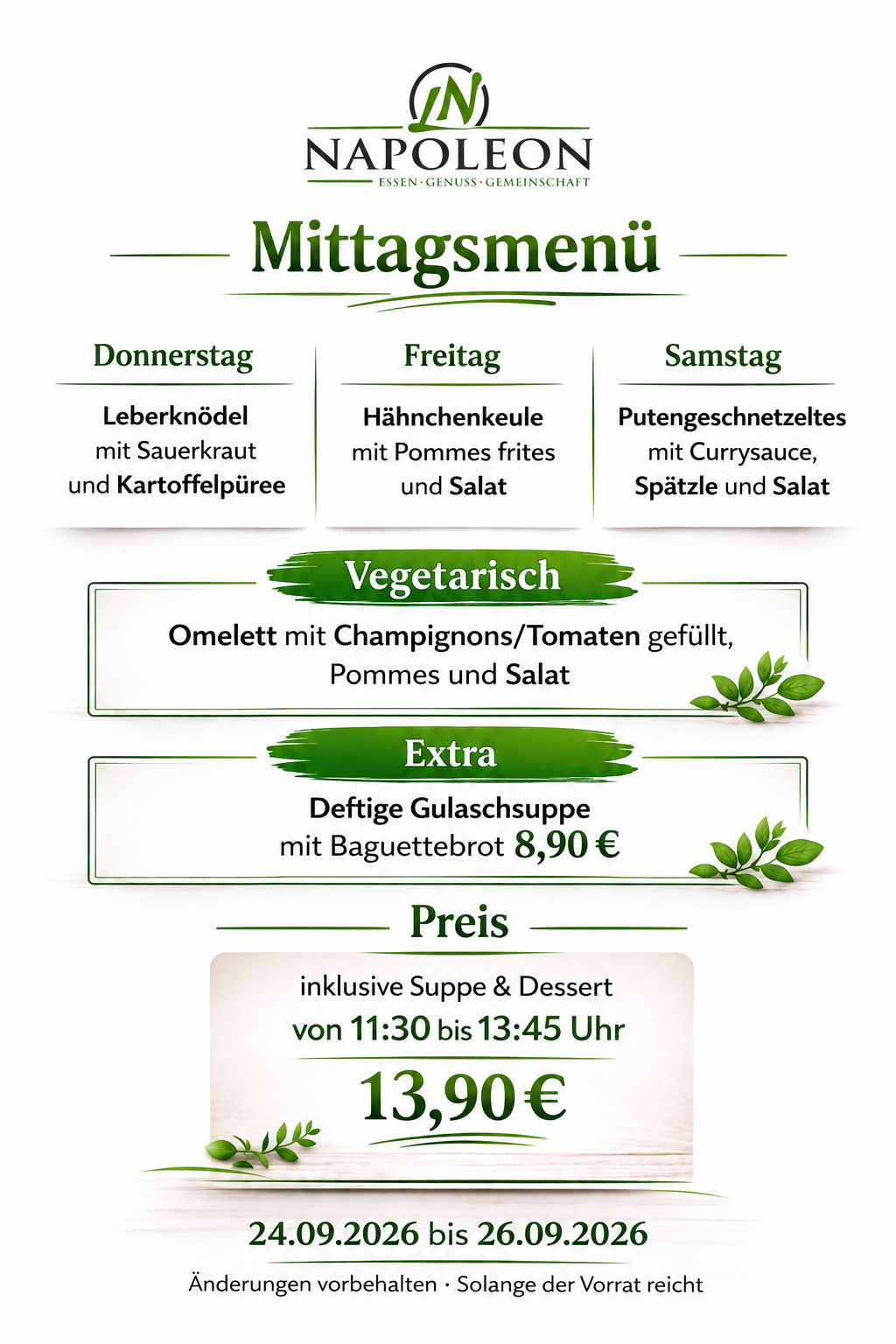 LN
NAPOLEON
ESSEN · GENUSS · GEMEINSCHAFT

Mittagsmenü

Donnerstag

Leberknödel mit Sauerkraut und Kartoffelpüree

Freitag

Hähnchenkeule mit Pommes frites und Salat

Samstag

Putengeschnetzeltes mit Currysauce, Spätzle und Salat

Vegetarisch

Omelett mit Champignons/Tomaten gefüllt, Pommes und Salat

Extra

Deftige Gulaschsuppe mit Baguettebrot 8,90 €

Preis

inklusive Suppe & Dessert
von 11:30 bis 13:45 Uhr

13,90 €

24.09.2026 bis 26.09.2026

Änderungen vorbehalten · Solange der Vorrat reicht